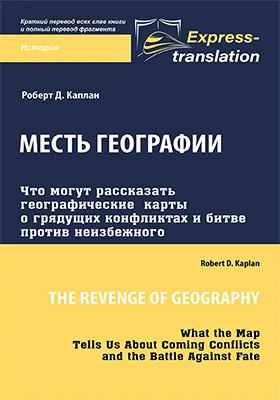 Краткий перевод всех глав книги и полный перевод фрагмента

История

Express-translation

Роберт Д. Каплан

МЕСТЬ ГЕОГРАФИИ

Что могут рассказать географические карты о грядущих конфликтах и битве против неизбежного

Robert D. Kaplan

THE REVENGE OF GEOGRAPHY

What the Map Tells Us About Coming Conflicts and the Battle Against Fate